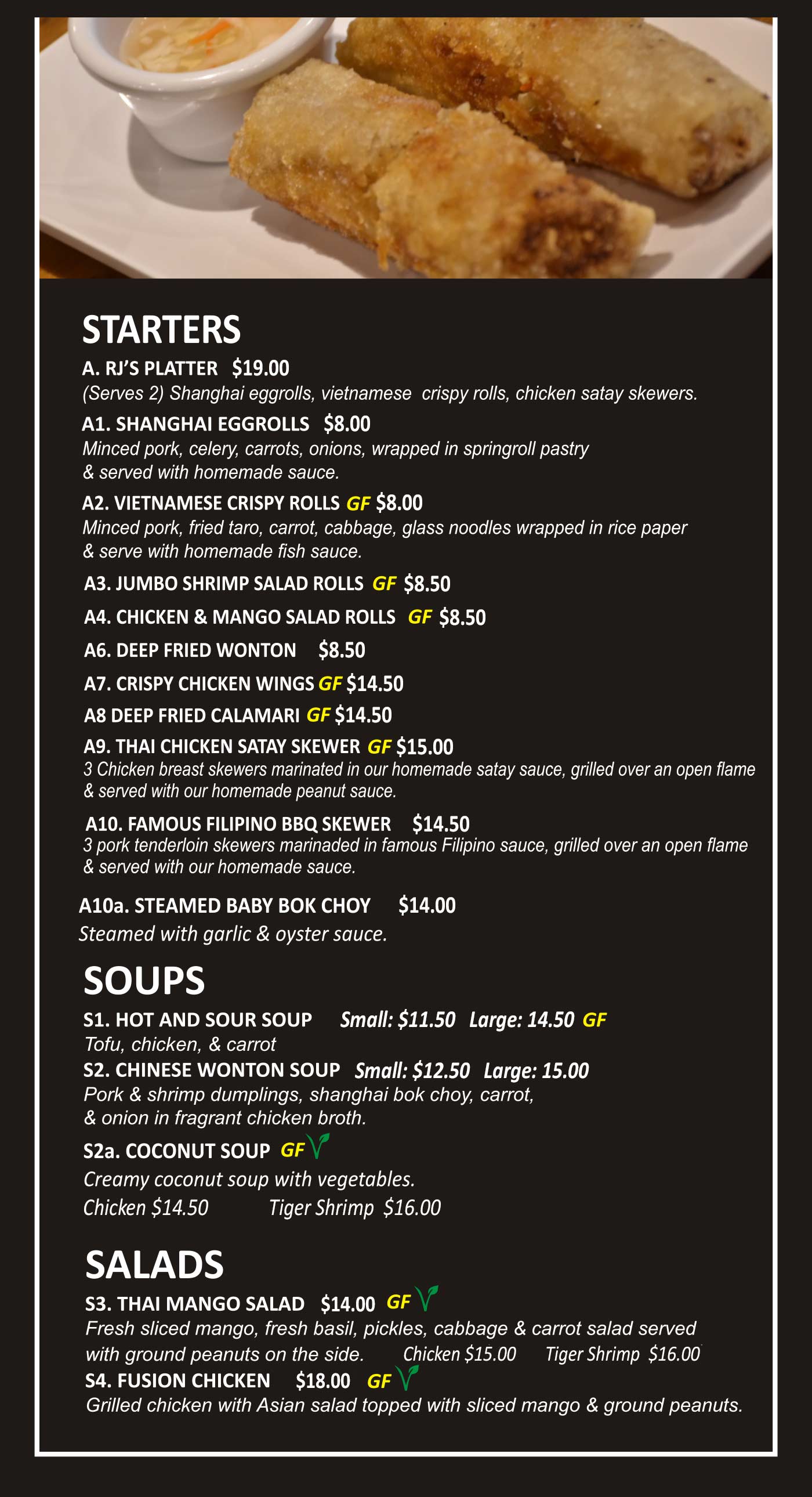 STARTERS

A. RJ'S PLATTER $19.00

(Serves 2) Shanghai eggrolls, vietnamese crispy rolls, chicken satay skewers.

A1. SHANGHAI EGGROLLS $8.00

Minced pork, celery, carrots, onions, wrapped in springroll pastry & served with homemade sauce.

A2. VIETNAMESE CRISPY ROLLS GF $8.00

Minced pork, fried taro, carrot, cabbage, glass noodles wrapped in rice paper & serve with homemade fish sauce.

A3. JUMBO SHRIMP SALAD ROLLS GF $8.50

A4. CHICKEN & MANGO SALAD ROLLS GF $8.50

A6. DEEP FRIED WONTON $8.50

A7. CRISPY CHICKEN WINGS GF $14.50

A8 DEEP FRIED CALAMARI GF $14.50

A9. THAI CHICKEN SATAY SKEWER GF $15.00

3 Chicken breast skewers marinated in our homemade satay sauce, grilled over an open flame & served with our homemade peanut sauce.

A10. FAMOUS FILIPINO BBQ SKEWER $14.50

3 pork tenderloin skewers marinaded in famous Filipino sauce, grilled over an open flame & served with our homemade sauce.

A10a. STEAMED BABY BOK CHOY $14.00

Steamed with garlic & oyster sauce.

SOUPS

S1. HOT AND SOUR SOUP Small: $11.50 Large: 14.50 GF

Tofu, chicken, & carrot

S2. CHINESE WONTON SOUP Small: $12.50 Large: 15.00

Pork & shrimp dumplings, shanghai bok choy, carrot, & onion in fragrant chicken broth.

S2a. COCONUT SOUP GF

Creamy coconut soup with vegetables.

Chicken $14.50 Tiger Shrimp $16.00

SALADS

S3. THAI MANGO SALAD $14.00 GF

Fresh sliced mango, fresh basil, pickles, cabbage & carrot salad served with ground peanuts on the side. Chicken $15.00 Tiger Shrimp $16.00

S4. FUSION CHICKEN $18.00 GF

Grilled chicken with Asian salad topped with sliced mango & ground peanuts.